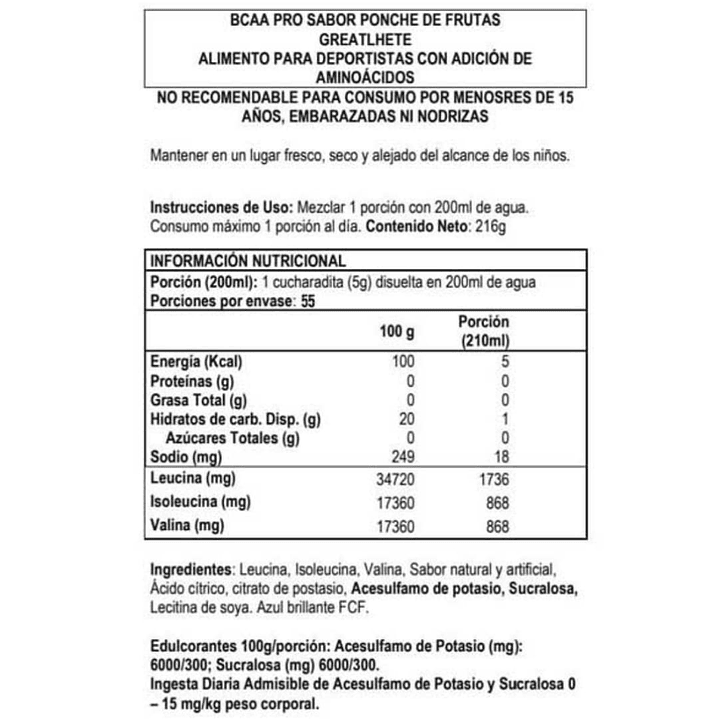 BCAA PRO SABOR PONCHE DE FRUTAS
GREATLHETE
ALIMENTO PARA DEPORTISTAS CON ADICIÓN DE AMINOÁCIDOS

NO RECOMENDABLE PARA CONSUMO POR MENOSRES DE 15 AÑOS, EMBARAZADAS NI NODRIZAS

Mantener en un lugar fresco, seco y alejado del alcance de los niños.

Instrucciones de Uso: Mezclar 1 porción con 200ml de agua. Consumo máximo 1 porción al día. Contenido Neto: 216g

INFORMACIÓN NUTRICIONAL
Porción (200ml): 1 cucharadita (5g) disuelta en 200ml de agua
Porciones por envase: 55

| | 100 g | Porción (210ml) |
|---|---|---|
| Energía (Kcal) | 100 | 5 |
| Proteínas (g) | 0 | 0 |
| Grasa Total (g) | 0 | 0 |
| Hidratos de carb. Disp. (g) | 20 | 1 |
| Azúcares Totales (g) | 0 | 0 |
| Sodio (mg) | 249 | 18 |
| Leucina (mg) | 34720 | 1736 |
| Isoleucina (mg) | 17360 | 868 |
| Valina (mg) | 17360 | 868 |

Ingredientes: Leucina, Isoleucina, Valina, Sabor natural y artificial, Ácido cítrico, citrato de postasio, Acesulfamo de potasio, Sucralosa, Lecitina de soya. Azul brillante FCF.

Edulcorantes 100g/porción: Acesulfamo de Potasio (mg): 6000/300; Sucralosa (mg) 6000/300.
Ingesta Diaria Admisible de Acesulfamo de Potasio y Sucralosa 0 – 15 mg/kg peso corporal.